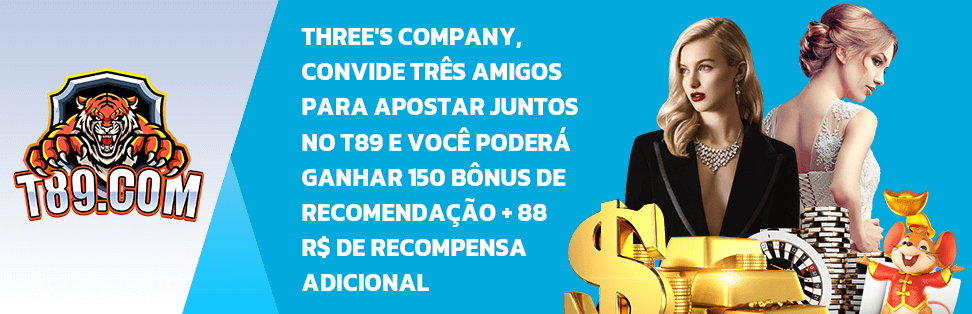 T89.COM

THREE'S COMPANY, CONVIDE TRÊS AMIGOS PARA APOSTAR JUNTOS NO T89 E VOCÊ PODERÁ GANHAR 150 BÔNUS DE RECOMENDAÇÃO + 88 R$ DE RECOMPENSA ADICIONAL